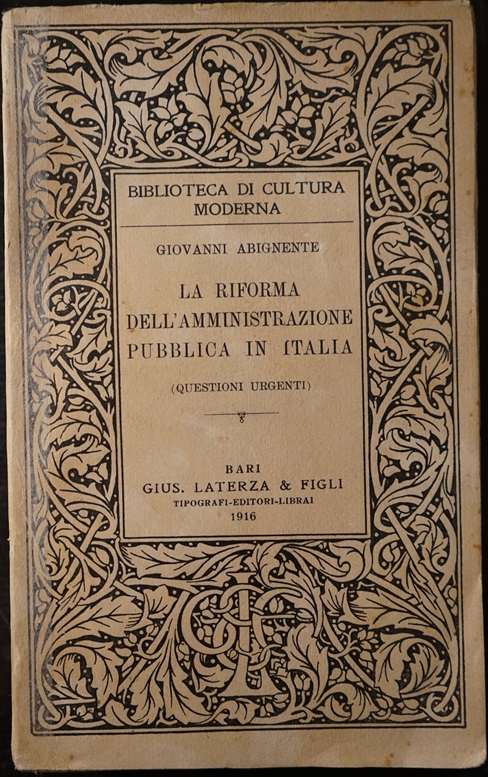 BIBLIOTECA DI CULTURA MODERNA

GIOVANNI ABIGNENTE

LA RIFORMA DELL'AMMINISTRAZIONE PUBBLICA IN ITALIA

(QUESTIONI URGENTI)

BARI
GIUS. LATERZA & FIGLI
TIPOGRAFI-EDITORI-LIBRAI
1916